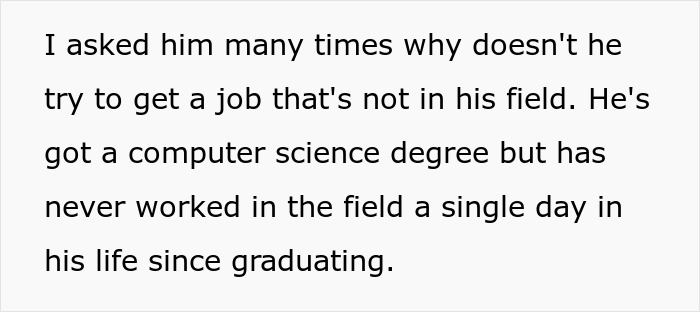 I asked him many times why doesn't he try to get a job that's not in his field. He's got a computer science degree but has never worked in the field a single day in his life since graduating.